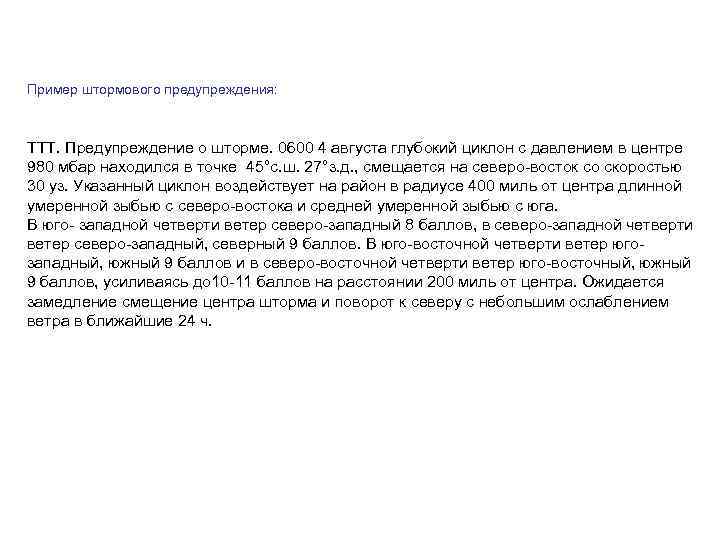 Пример штормового предупреждения:

ТТТ. Предупреждение о шторме. 0600 4 августа глубокий циклон с давлением в центре 980 мбар находился в точке 45°с.ш. 27°з.д., смещается на северо-восток со скоростью 30 уз. Указанный циклон воздействует на район в радиусе 400 миль от центра длинной умеренной зыбью с северо-востока и средней умеренной зыбью с юга.
В юго- западной четверти ветер северо-западный 8 баллов, в северо-западной четверти ветер северо-западный, северный 9 баллов. В юго-восточной четверти ветер юго-западный, южный 9 баллов и в северо-восточной четверти ветер юго-восточный, южный 9 баллов, усиливаясь до10-11 баллов на расстоянии 200 миль от центра. Ожидается замедление смещение центра шторма и поворот к северу с небольшим ослаблением ветра в ближайшие 24 ч.